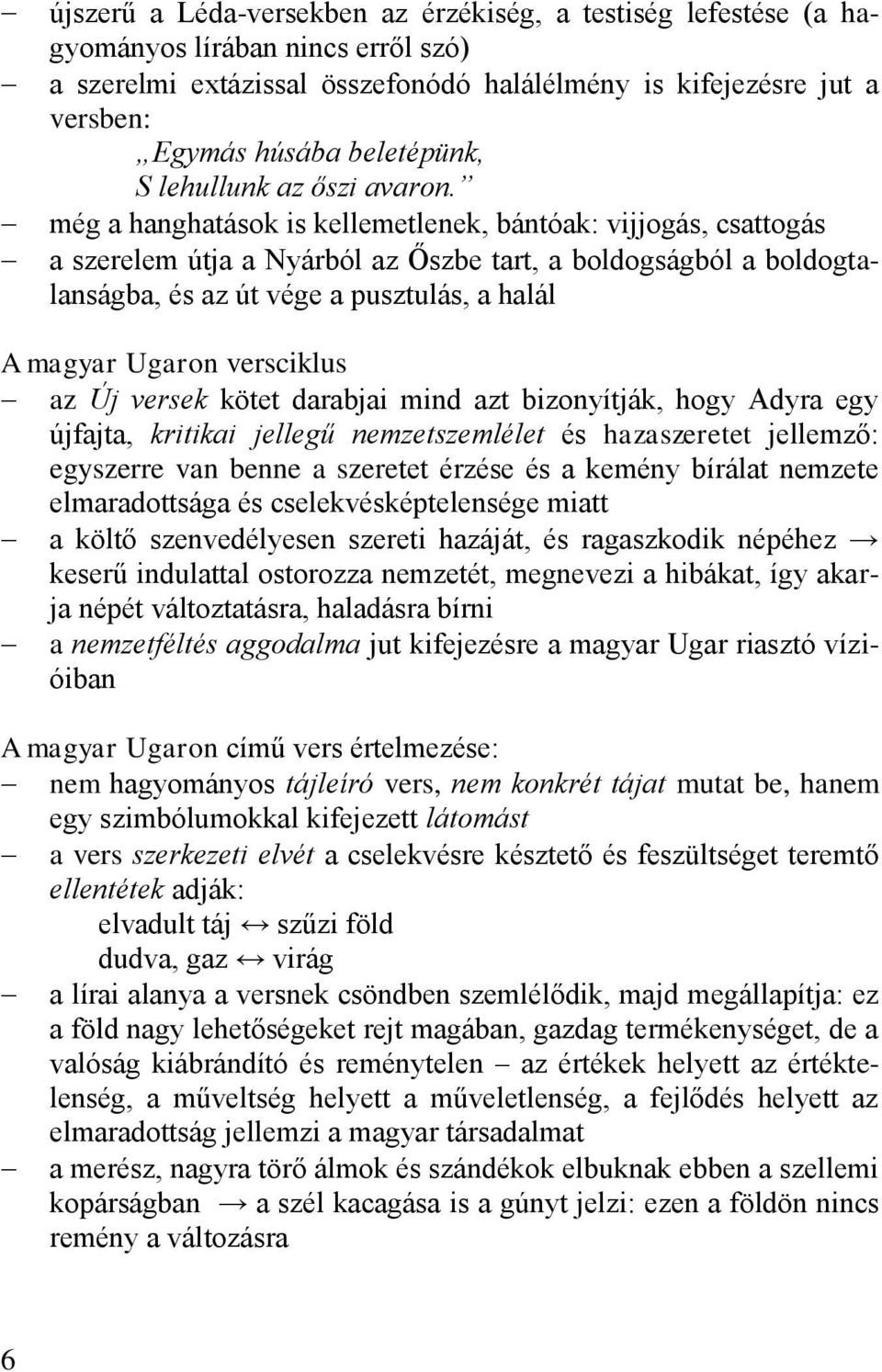 – újszerű a Léda-versekben az érzékiség, a testiség lefestése (a hagyományos lírában nincs erről szó)
– a szerelmi extázissal összefonódó halálélmény is kifejezésre jut a versben:
„Egymás húsába beletépünk,
S lehullunk az őszi avaron.”
– még a hanghatások is kellemetlenek, bántóak: vijjogás, csattogás
– a szerelem útja a Nyárból az Őszbe tart, a boldogságból a boldogtalanságba, és az út vége a pusztulás, a halál

A magyar Ugaron versciklus
– az Új versek kötet darabjai mind azt bizonyítják, hogy Adyra egy újfajta, kritikai jellegű nemzetszemlélet és hazaszeretet jellemző: egyszerre van benne a szeretet érzése és a kemény bírálat nemzete elmaradottsága és cselekvésképtelensége miatt
– a költő szenvedélyesen szereti hazáját, és ragaszkodik népéhez → keserű indulattal ostorozza nemzetét, megnevezi a hibákat, így akarja népét változtatásra, haladásra bírni
– a nemzetféltés aggodalma jut kifejezésre a magyar Ugar riasztó vízióiban

A magyar Ugaron című vers értelmezése:
– nem hagyományos tájleíró vers, nem konkrét tájat mutat be, hanem egy szimbólumokkal kifejezett látomást
– a vers szerkezeti elvét a cselekvésre késztető és feszültséget teremtő ellentétek adják:
elvadult táj ↔ szűzi föld
dudva, gaz ↔ virág
– a lírai alanya a versnek csöndben szemlélődik, majd megállapítja: ez a föld nagy lehetőségeket rejt magában, gazdag termékenységet, de a valóság kiábrándító és reménytelen – az értékek helyett az értéktelenség, a műveltség helyett a műveletlenség, a fejlődés helyett az elmaradottság jellemzi a magyar társadalmat
– a merész, nagyra törő álmok és szándékok elbuknak ebben a szellemi kopárságban → a szél kacagása is a gúnyt jelzi: ezen a földön nincs remény a változásra

6